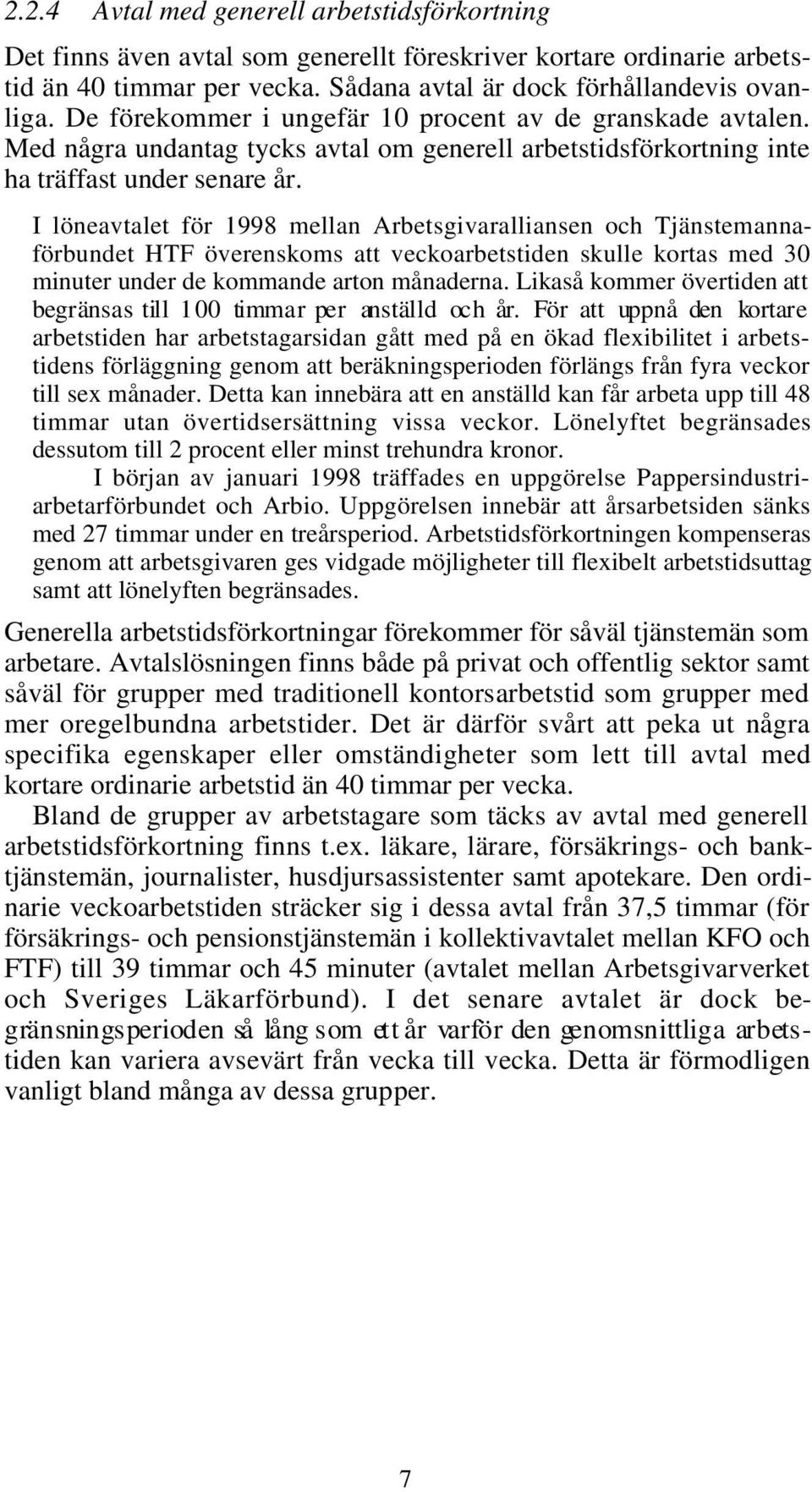 2.2.4 Avtal med generell arbetstidsförkortning

Det finns även avtal som generellt föreskriver kortare ordinarie arbetstid än 40 timmar per vecka. Sådana avtal är dock förhållandevis ovanliga. De förekommer i ungefär 10 procent av de granskade avtalen. Med några undantag tycks avtal om generell arbetstidsförkortning inte ha träffast under senare år.

I löneavtalet för 1998 mellan Arbetsgivaralliansen och Tjänstemannaförbundet HTF överenskoms att veckoarbetstiden skulle kortas med 30 minuter under de kommande arton månaderna. Likaså kommer övertiden att begränsas till 100 timmar per anställd och år. För att uppnå den kortare arbetstiden har arbetstagarsidan gått med på en ökad flexibilitet i arbetstidens förläggning genom att beräkningsperioden förlängs från fyra veckor till sex månader. Detta kan innebära att en anställd kan får arbeta upp till 48 timmar utan övertidsersättning vissa veckor. Lönelyftet begränsades dessutom till 2 procent eller minst trehundra kronor.

I början av januari 1998 träffades en uppgörelse Pappersindustriarbetarförbundet och Arbio. Uppgörelsen innebär att årsarbetsiden sänks med 27 timmar under en treårsperiod. Arbetstidsförkortningen kompenseras genom att arbetsgivaren ges vidgade möjligheter till flexibelt arbetstidsuttag samt att lönelyften begränsades.

Generella arbetstidsförkortningar förekommer för såväl tjänstemän som arbetare. Avtalslösningen finns både på privat och offentlig sektor samt såväl för grupper med traditionell kontorsarbetstid som grupper med mer oregelbundna arbetstider. Det är därför svårt att peka ut några specifika egenskaper eller omständigheter som lett till avtal med kortare ordinarie arbetstid än 40 timmar per vecka.

Bland de grupper av arbetstagare som täcks av avtal med generell arbetstidsförkortning finns t.ex. läkare, lärare, försäkrings- och banktjänstemän, journalister, husdjursassistenter samt apotekare. Den ordinarie veckoarbetstiden sträcker sig i dessa avtal från 37,5 timmar (för försäkrings- och pensionstjänstemän i kollektivavtalet mellan KFO och FTF) till 39 timmar och 45 minuter (avtalet mellan Arbetsgivarverket och Sveriges Läkarförbund). I det senare avtalet är dock begränsningsperioden så lång som ett år varför den genomsnittliga arbetstiden kan variera avsevärt från vecka till vecka. Detta är förmodligen vanligt bland många av dessa grupper.

7